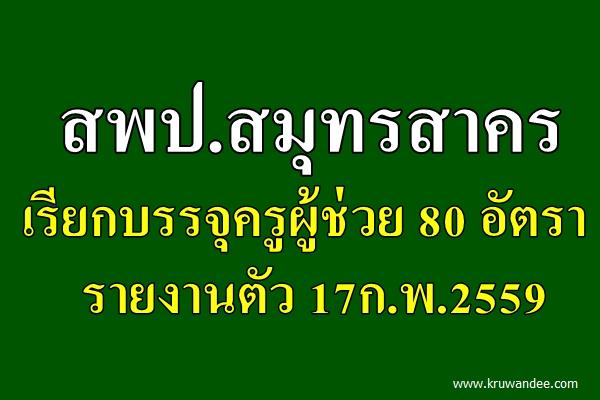 สพป.สมุทรสาคร
เรียกบรรจุครูผู้ช่วย 80 อัตรา
รายงานตัว 17ก.พ.2559

www.kruwandee.com